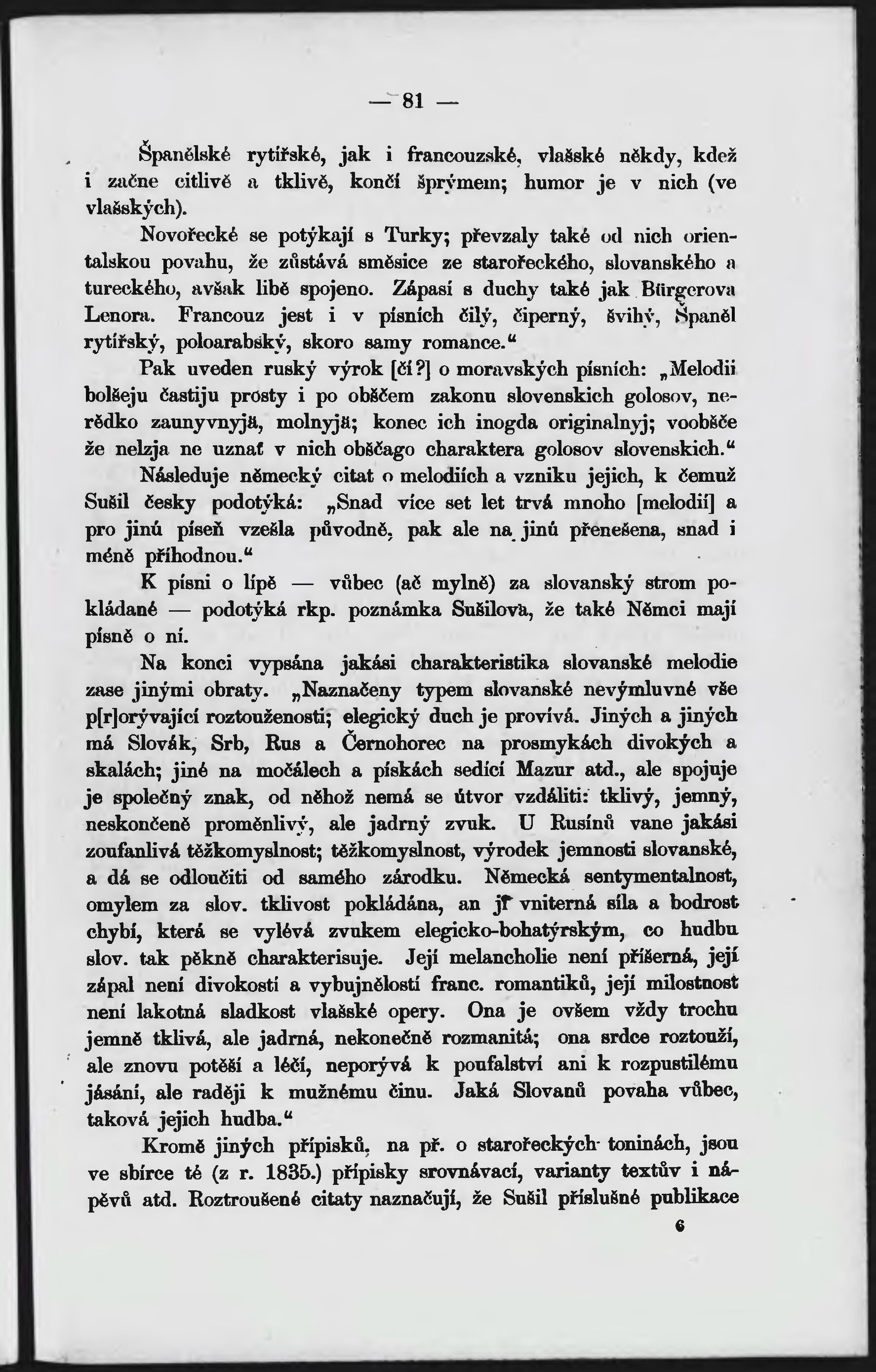 — 81 —

Španělské rytířské, jak i francouzské, vlašské někdy, kdež i začne citlivě a tklivě, končí šprýmem; humor je v nich (ve vlašských).

Novořecké se potýkají s Turky; převzaly také od nich orientalskou povahu, že zůstává směsice ze starořeckého, slovanského a tureckého, avšak libě spojeno. Zápasí s duchy také jak Bürgerova Lenora. Francouz jest i v písních čilý, čiperný, švihý, Španěl rytířský, poloarabský, skoro samy romance.“

Pak uveden ruský výrok [čí?] o moravských písních: „Melodii bolšeju častiju prosty i po obščem zakonu slovenskich golosov, nerědko zaunyvnyjä, molnyjä; konec ich inogda originalnyj; voobšče že nelzja ne uznať v nich obščago charaktera golosov slovenskich.“

Následuje německý citat o melodiích a vzniku jejich, k čemuž Sušil česky podotýká: „Snad více set let trvá mnoho [melodií] a pro jinú píseň vzešla původně, pak ale na jinú přenešena, snad i méně příhodnou.“

K písni o lípě — vůbec (ač mylně) za slovanský strom pokládané — podotýká rkp. poznámka Sušilova, že také Němci mají písně o ní.

Na konci vypsána jakási charakteristika slovanské melodie zase jinými obraty. „Naznačeny typem slovanské nevýmluvné vše p[r]orývající roztouženosti; elegický duch je provívá. Jiných a jiných má Slovák, Srb, Rus a Černohorec na prosmykách divokých a skalách; jiné na močálech a pískách sedící Mazur atd., ale spojuje je společný znak, od něhož nemá se útvor vzdáliti: tklivý, jemný, neskončeně proměnlivý, ale jadrný zvuk. U Rusínů vane jakási zoufanlivá těžkomyslnost; těžkomyslnost, výrodek jemnosti slovanské, a dá se odloučiti od samého zárodku. Německá sentymentalnost, omylem za slov. tklivost pokládána, an jí vniterná síla a bodrost chybí, která se vylévá zvukem elegicko-bohatýrským, co hudbu slov. tak pěkně charakterisuje. Její melancholie není příšerná, její zápal není divokostí a vybujnělostí franc. romantiků, její milostnost není lakotná sladkost vlašské opery. Ona je ovšem vždy trochu jemně tklivá, ale jadrná, nekonečně rozmanitá; ona srdce roztouží, ale znovu potěší a léčí, neporývá k poufalství ani k rozpustilému jásání, ale raději k mužnému činu. Jaká Slovanů povaha vůbec, taková jejich hudba.“

Kromě jiných přípisků, na př. o starořeckých toninách, jsou ve sbírce té (z r. 1835.) přípisky srovnávací, varianty textův i nápěvů atd. Roztroušené citaty naznačují, že Sušil příslušné publikace

6